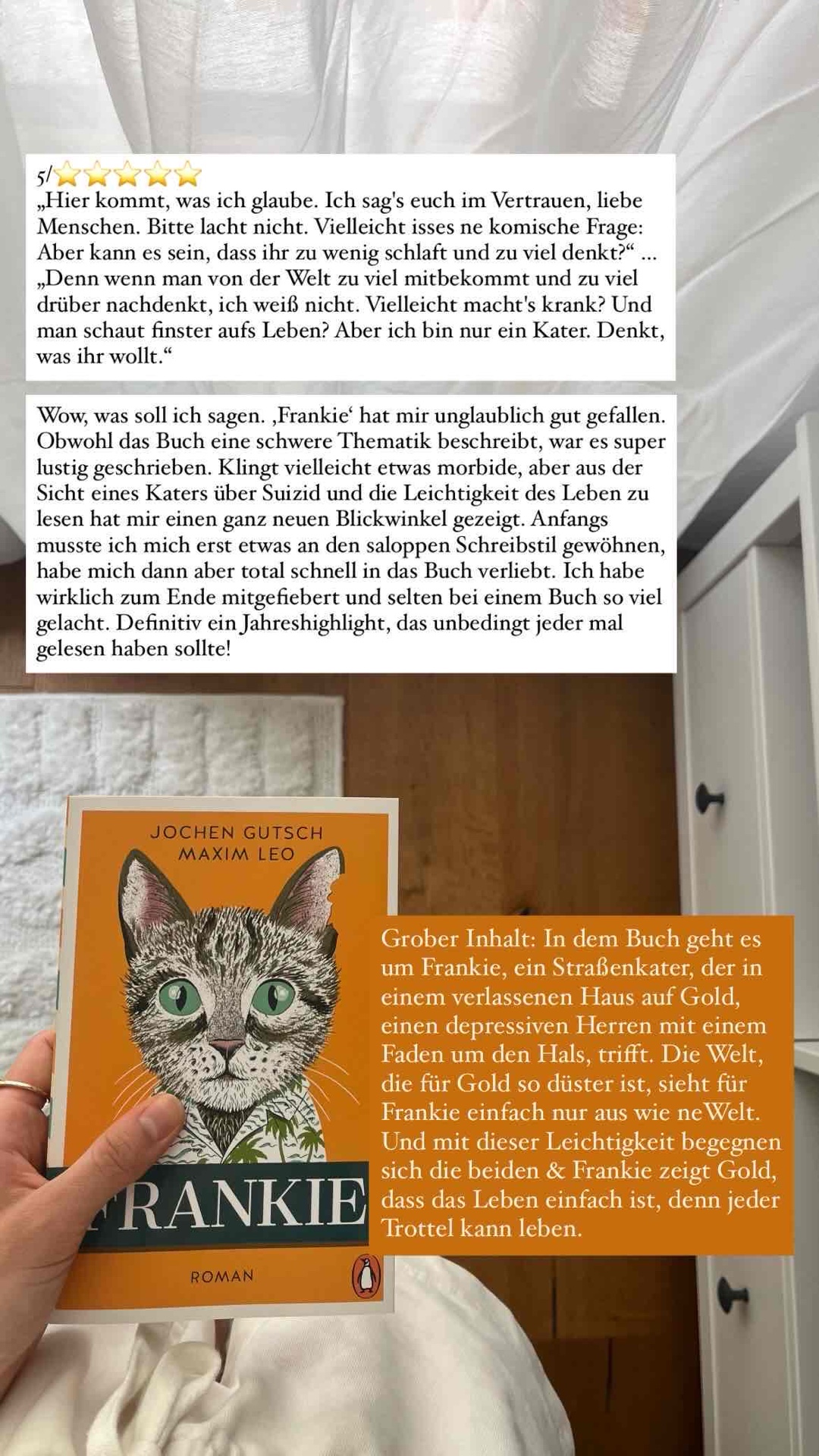 5/⭐⭐⭐⭐⭐
„Hier kommt, was ich glaube. Ich sag's euch im Vertrauen, liebe Menschen. Bitte lacht nicht. Vielleicht isses ne komische Frage: Aber kann es sein, dass ihr zu wenig schlaft und zu viel denkt?“ ... „Denn wenn man von der Welt zu viel mitbekommt und zu viel drüber nachdenkt, ich weiß nicht. Vielleicht macht's krank? Und man schaut finster aufs Leben? Aber ich bin nur ein Kater. Denkt, was ihr wollt.“

Wow, was soll ich sagen. ‚Frankie‘ hat mir unglaublich gut gefallen. Obwohl das Buch eine schwere Thematik beschreibt, war es super lustig geschrieben. Klingt vielleicht etwas morbide, aber aus der Sicht eines Katers über Suizid und die Leichtigkeit des Leben zu lesen hat mir einen ganz neuen Blickwinkel gezeigt. Anfangs musste ich mich erst etwas an den saloppen Schreibstil gewöhnen, habe mich dann aber total schnell in das Buch verliebt. Ich habe wirklich zum Ende mitgefiebert und selten bei einem Buch so viel gelacht. Definitiv ein Jahreshighlight, das unbedingt jeder mal gelesen haben sollte!

JOCHEN GUTSCH
MAXIM LEO

FRANKIE

ROMAN

Grober Inhalt: In dem Buch geht es um Frankie, ein Straßenkater, der in einem verlassenen Haus auf Gold, einen depressiven Herren mit einem Faden um den Hals, trifft. Die Welt, die für Gold so düster ist, sieht für Frankie einfach nur aus wie ne Welt. Und mit dieser Leichtigkeit begegnen sich die beiden & Frankie zeigt Gold, dass das Leben einfach ist, denn jeder Trottel kann leben.